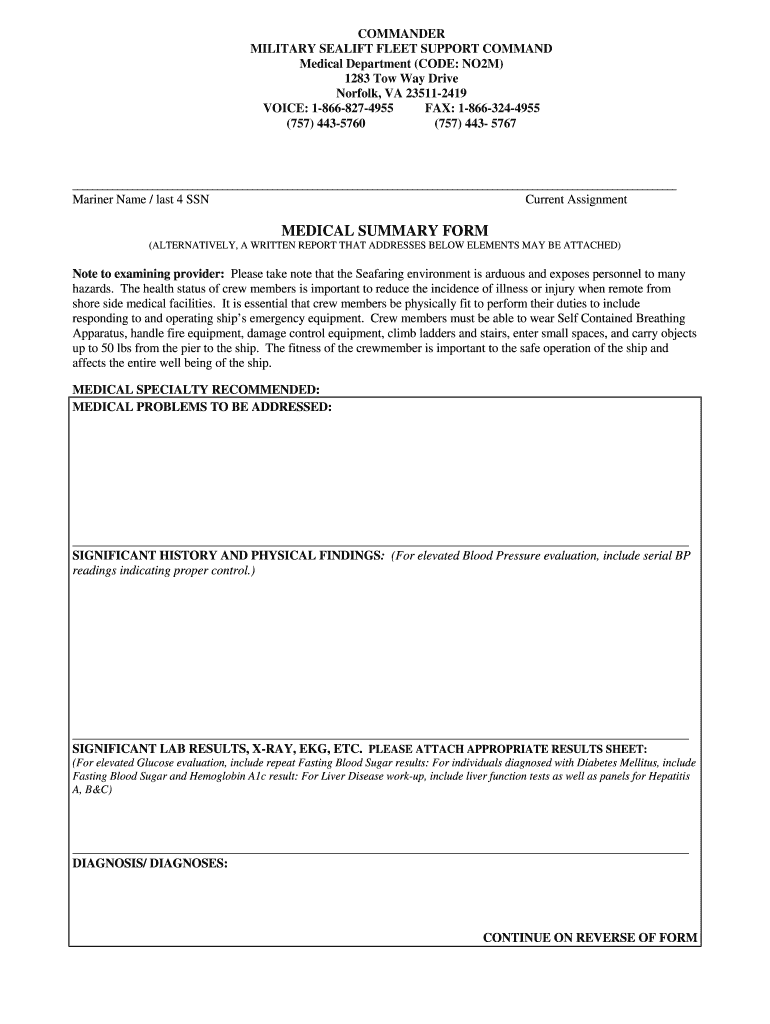 COMMANDER
MILITARY SEALIFT FLEET SUPPORT COMMAND
Medical Department (CODE: NO2M)
1283 Tow Way Drive
Norfolk, VA 23511-2419
VOICE: 1-866-827-4955 FAX: 1-866-324-4955
(757) 443-5760 (757) 443- 5767

Mariner Name / last 4 SSN Current Assignment

MEDICAL SUMMARY FORM
(ALTERNATIVELY, A WRITTEN REPORT THAT ADDRESSES BELOW ELEMENTS MAY BE ATTACHED)

Note to examining provider: Please take note that the Seafaring environment is arduous and exposes personnel to many hazards. The health status of crew members is important to reduce the incidence of illness or injury when remote from shore side medical facilities. It is essential that crew members be physically fit to perform their duties to include responding to and operating ship's emergency equipment. Crew members must be able to wear Self Contained Breathing Apparatus, handle fire equipment, damage control equipment, climb ladders and stairs, enter small spaces, and carry objects up to 50 lbs from the pier to the ship. The fitness of the crewmember is important to the safe operation of the ship and affects the entire well being of the ship.

MEDICAL SPECIALTY RECOMMENDED:
MEDICAL PROBLEMS TO BE ADDRESSED:

SIGNIFICANT HISTORY AND PHYSICAL FINDINGS: (For elevated Blood Pressure evaluation, include serial BP readings indicating proper control.)

SIGNIFICANT LAB RESULTS, X-RAY, EKG, ETC. PLEASE ATTACH APPROPRIATE RESULTS SHEET:
(For elevated Glucose evaluation, include repeat Fasting Blood Sugar results: For individuals diagnosed with Diabetes Mellitus, include Fasting Blood Sugar and Hemoglobin A1c result: For Liver Disease work-up, include liver function tests as well as panels for Hepatitis A, B&C)

DIAGNOSIS/ DIAGNOSES:

CONTINUE ON REVERSE OF FORM